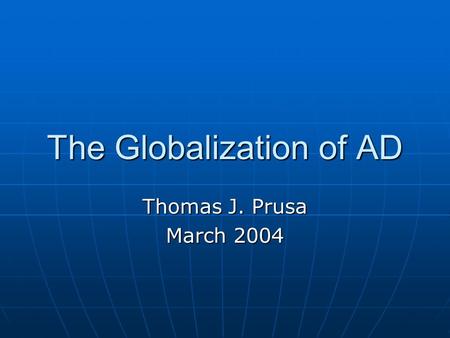 The Globalization of AD

Thomas J. Prusa
March 2004